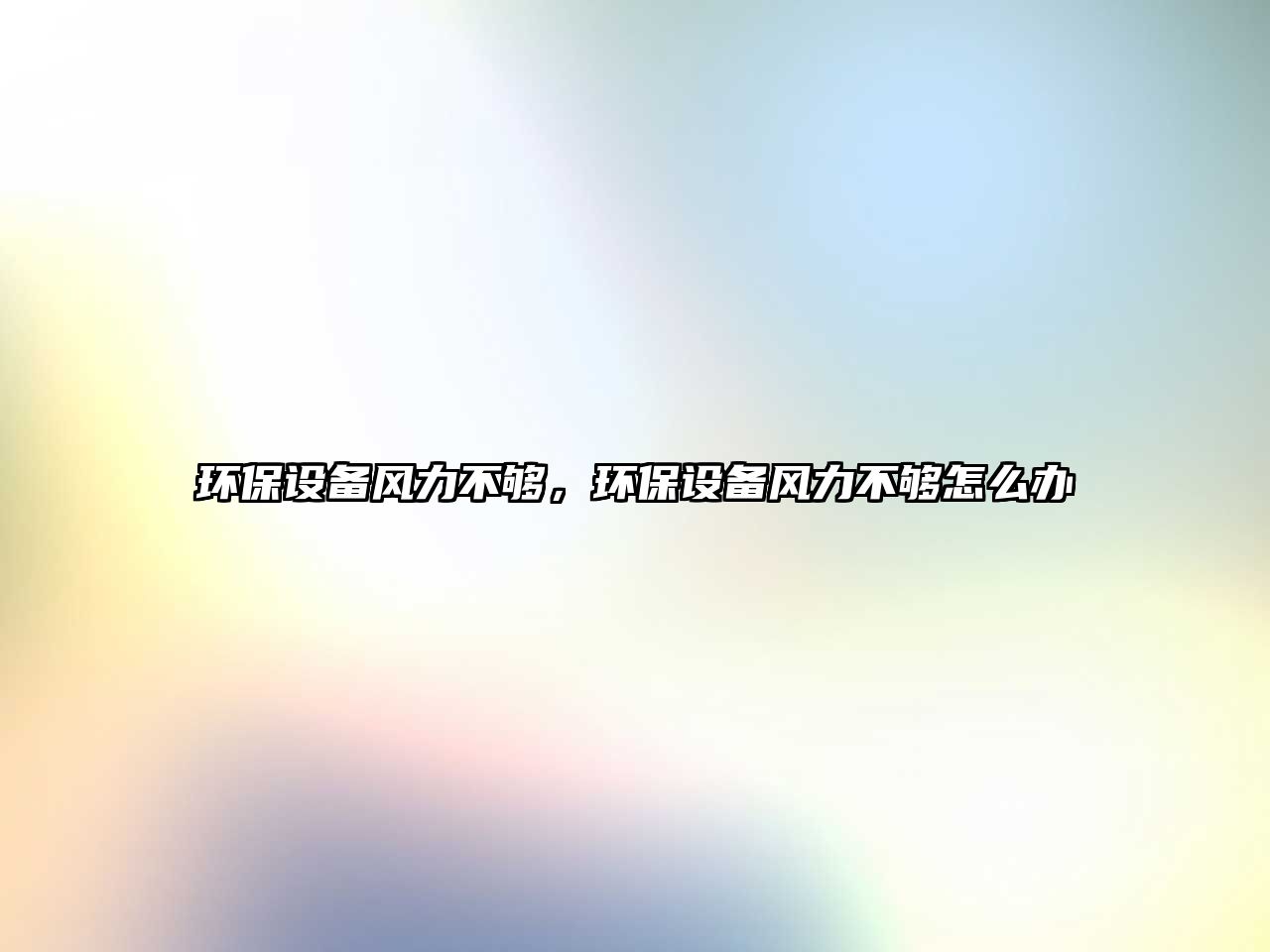 环保设备风力不够，环保设备风力不够怎么办